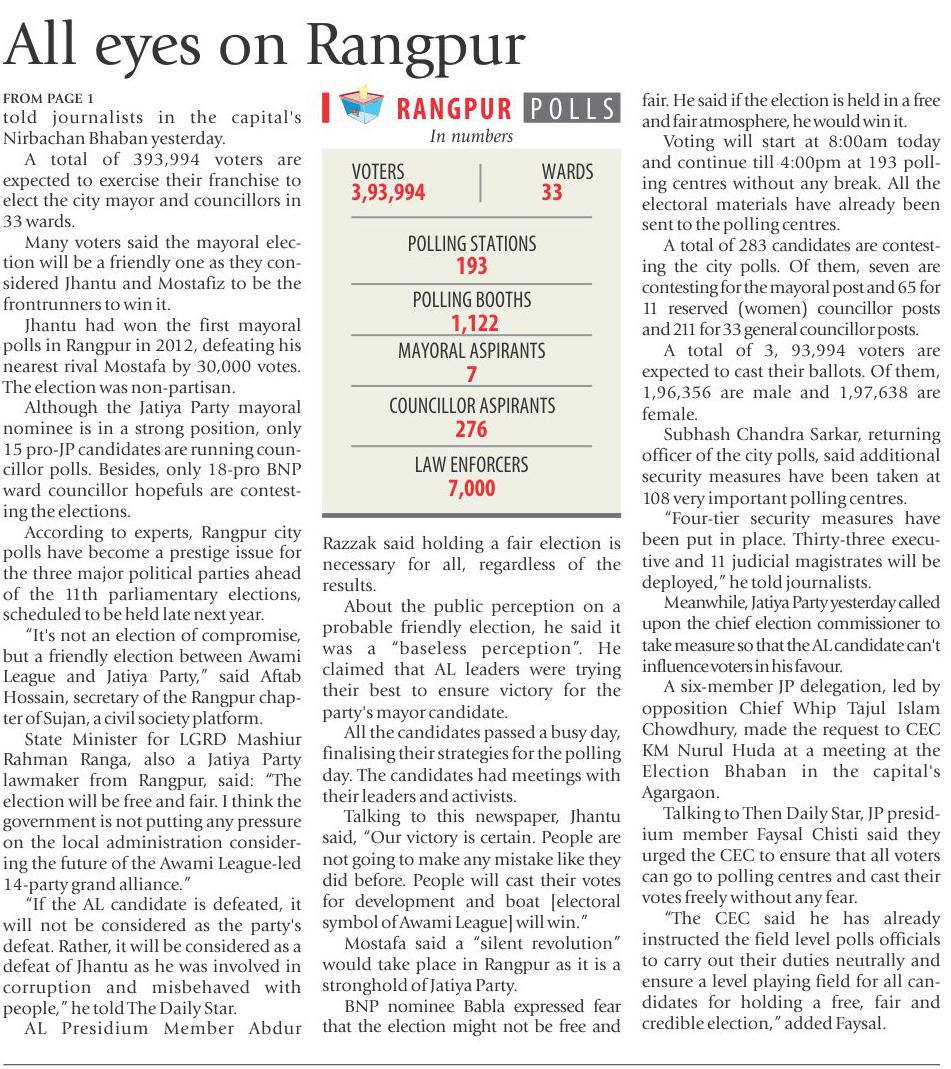 All eyes on Rangpur

FROM PAGE 1
told journalists in the capital's Nirbachan Bhaban yesterday.

A total of 393,994 voters are expected to exercise their franchise to elect the city mayor and councillors in 33 wards.

Many voters said the mayoral election will be a friendly one as they considered Jhantu and Mostafiz to be the frontrunners to win it.

Jhantu had won the first mayoral polls in Rangpur in 2012, defeating his nearest rival Mostafa by 30,000 votes. The election was non-partisan.

Although the Jatiya Party mayoral nominee is in a strong position, only 15 pro-JP candidates are running councillor polls. Besides, only 18-pro BNP ward councillor hopefuls are contesting the elections.

According to experts, Rangpur city polls have become a prestige issue for the three major political parties ahead of the 11th parliamentary elections, scheduled to be held late next year.

"It's not an election of compromise, but a friendly election between Awami League and Jatiya Party," said Aftab Hossain, secretary of the Rangpur chapter of Sujan, a civil society platform.

State Minister for LGRD Mashiur Rahman Ranga, also a Jatiya Party lawmaker from Rangpur, said: "The election will be free and fair. I think the government is not putting any pressure on the local administration considering the future of the Awami League-led 14-party grand alliance."

"If the AL candidate is defeated, it will not be considered as the party's defeat. Rather, it will be considered as a defeat of Jhantu as he was involved in corruption and misbehaved with people," he told The Daily Star.

AL Presidium Member Abdur

RANGPUR POLLS
In numbers

VOTERS
3,93,994

WARDS
33

POLLING STATIONS
193

POLLING BOOTHS
1,122

MAYORAL ASPIRANTS
7

COUNCILLOR ASPIRANTS
276

LAW ENFORCERS
7,000

Razzak said holding a fair election is necessary for all, regardless of the results.

About the public perception on a probable friendly election, he said it was a "baseless perception". He claimed that AL leaders were trying their best to ensure victory for the party's mayor candidate.

All the candidates passed a busy day, finalising their strategies for the polling day. The candidates had meetings with their leaders and activists.

Talking to this newspaper, Jhantu said, "Our victory is certain. People are not going to make any mistake like they did before. People will cast their votes for development and boat [electoral symbol of Awami League] will win."

Mostafa said a "silent revolution" would take place in Rangpur as it is a stronghold of Jatiya Party.

BNP nominee Babla expressed fear that the election might not be free and fair. He said if the election is held in a free and fair atmosphere, he would win it.

Voting will start at 8:00am today and continue till 4:00pm at 193 polling centres without any break. All the electoral materials have already been sent to the polling centres.

A total of 283 candidates are contesting the city polls. Of them, seven are contesting for the mayoral post and 65 for 11 reserved (women) councillor posts and 211 for 33 general councillor posts.

A total of 3, 93,994 voters are expected to cast their ballots. Of them, 1,96,356 are male and 1,97,638 are female.

Subhash Chandra Sarkar, returning officer of the city polls, said additional security measures have been taken at 108 very important polling centres.

"Four-tier security measures have been put in place. Thirty-three executive and 11 judicial magistrates will be deployed," he told journalists.

Meanwhile, Jatiya Party yesterday called upon the chief election commissioner to take measure so that the AL candidate can't influence voters in his favour.

A six-member JP delegation, led by opposition Chief Whip Tajul Islam Chowdhury, made the request to CEC KM Nurul Huda at a meeting at the Election Bhaban in the capital's Agargaon.

Talking to Then Daily Star, JP presidium member Faysal Chisti said they urged the CEC to ensure that all voters can go to polling centres and cast their votes freely without any fear.

"The CEC said he has already instructed the field level polls officials to carry out their duties neutrally and ensure a level playing field for all candidates for holding a free, fair and credible election," added Faysal.